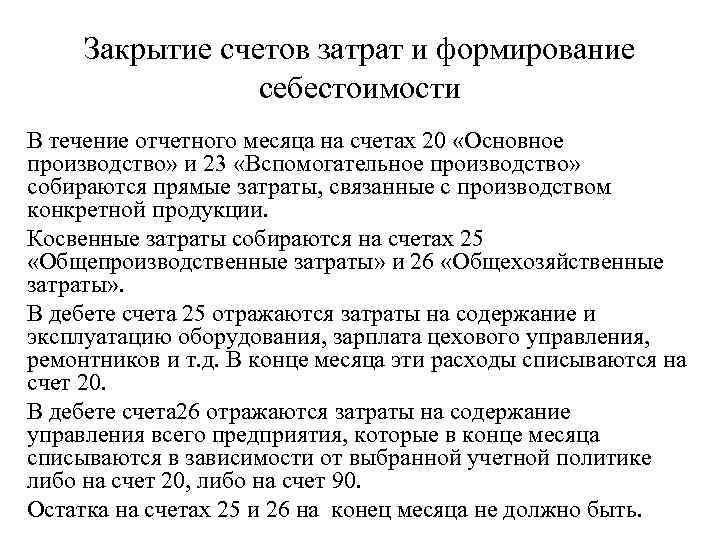 Закрытие счетов затрат и формирование себестоимости

В течение отчетного месяца на счетах 20 «Основное производство» и 23 «Вспомогательное производство» собираются прямые затраты, связанные с производством конкретной продукции.

Косвенные затраты собираются на счетах 25 «Общепроизводственные затраты» и 26 «Общехозяйственные затраты».

В дебете счета 25 отражаются затраты на содержание и эксплуатацию оборудования, зарплата цехового управления, ремонтников и т.д. В конце месяца эти расходы списываются на счет 20.

В дебете счета26 отражаются затраты на содержание управления всего предприятия, которые в конце месяца списываются в зависимости от выбранной учетной политике либо на счет 20, либо на счет 90.

Остатка на счетах 25 и 26 на конец месяца не должно быть.